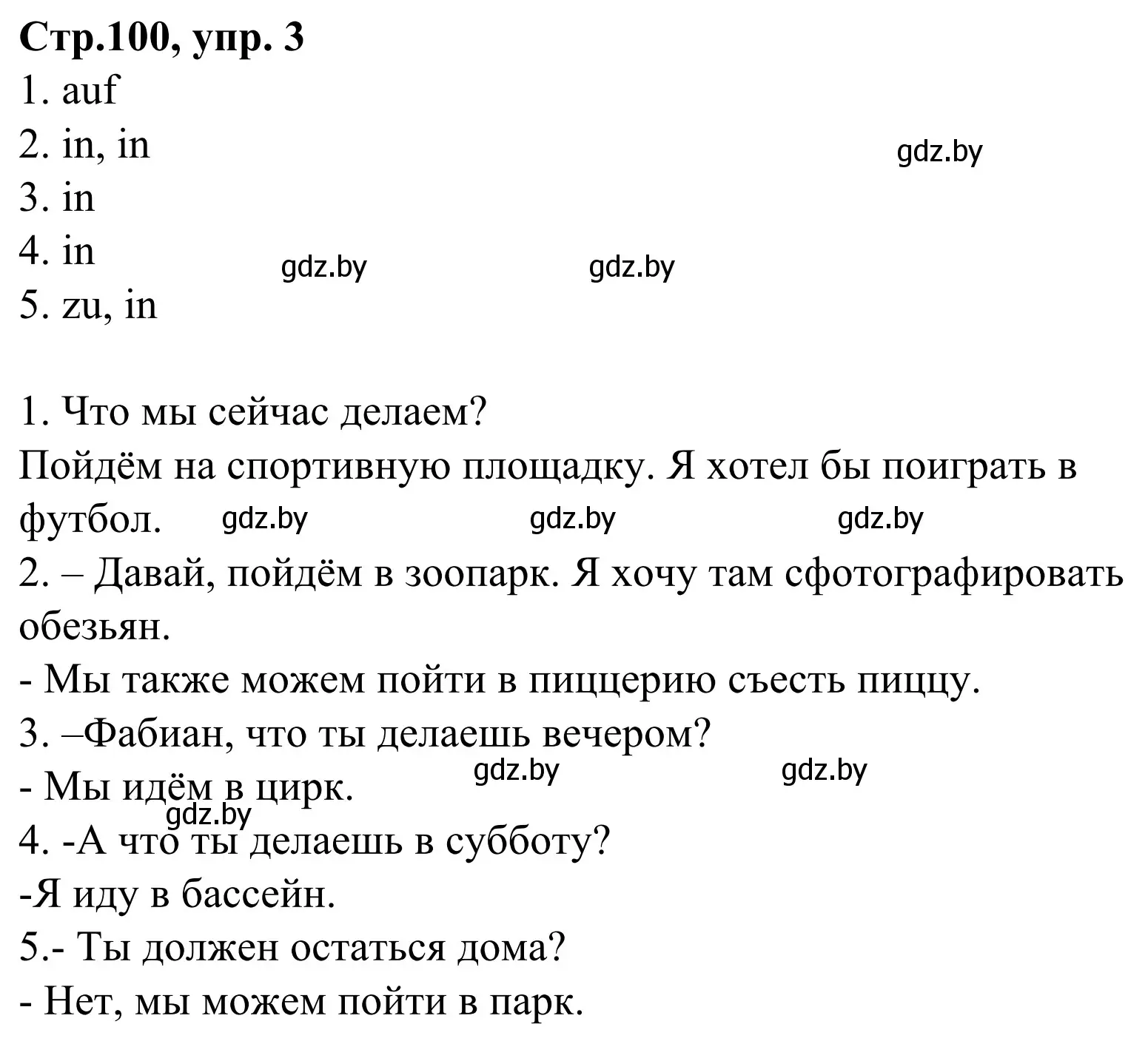 **Стр.100, упр. 3**
1. auf
2. in, in
3. in
4. in
5. zu, in

gdz.by gdz.by gdz.by

1. Что мы сейчас делаем?
Пойдём на спортивную площадку. Я хотел бы поиграть в футбол. gdz.by gdz.by gdz.by
2. – Давай, пойдём в зоопарк. Я хочу там сфотографировать обезьян.
- Мы также можем пойти в пиццерию съесть пиццу.
3. –Фабиан, что ты делаешь вечером?
- Мы идём в цирк. gdz.by gdz.by
gdz.by
4. -А что ты делаешь в субботу?
-Я иду в бассейн.
5.- Ты должен остаться дома?
- Нет, мы можем пойти в парк.